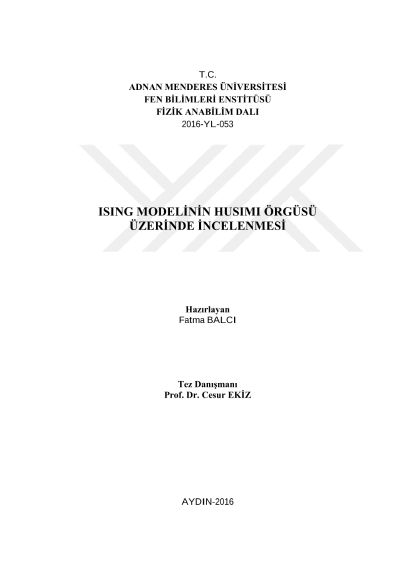 T.C.
ADNAN MENDERES ÜNİVERSİTESİ
FEN BİLİMLERİ ENSTİTÜSÜ
FİZİK ANABİLİM DALI
2016-YL-053

ISING MODELİNİN HUSIMI ÖRGÜSÜ ÜZERİNDE İNCELENMESİ

Hazırlayan
Fatma BALCI

Tez Danışmanı
Prof. Dr. Cesur EKİZ

AYDIN-2016